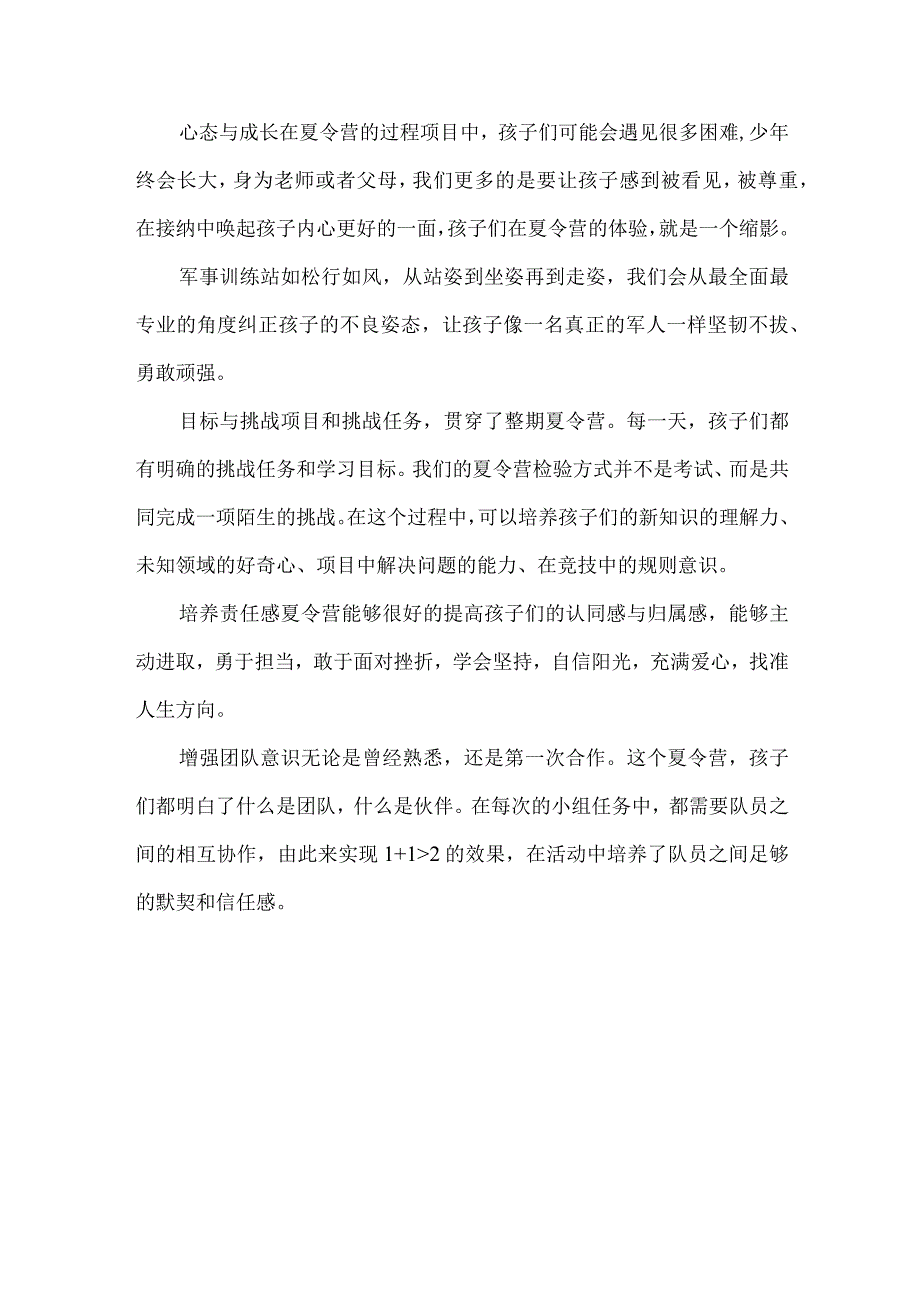 心态与成长在夏令营的过程项目中，孩子们可能会遇见很多困难,少年终会长大，身为老师或者父母，我们更多的是要让孩子感到被看见，被尊重，在接纳中唤起孩子内心更好的一面,孩子们在夏令营的体验,就是一个缩影。

军事训练站如松行如风，从站姿到坐姿再到走姿，我们会从最全面最专业的角度纠正孩子的不良姿态，让孩子像一名真正的军人一样坚韧不拔、勇敢顽强。

目标与挑战项目和挑战任务，贯穿了整期夏令营。每一天，孩子们都有明确的挑战任务和学习目标。我们的夏令营检验方式并不是考试、而是共同完成一项陌生的挑战。在这个过程中,可以培养孩子们的新知识的理解力、未知领域的好奇心、项目中解决问题的能力、在竞技中的规则意识。

培养责任感夏令营能够很好的提高孩子们的认同感与归属感，能够主动进取，勇于担当，敢于面对挫折，学会坚持，自信阳光，充满爱心，找准人生方向。

增强团队意识无论是曾经熟悉，还是第一次合作。这个夏令营，孩子们都明白了什么是团队，什么是伙伴。在每次的小组任务中，都需要队员之间的相互协作，由此来实现 $1+1>2$ 的效果，在活动中培养了队员之间足够的默契和信任感。